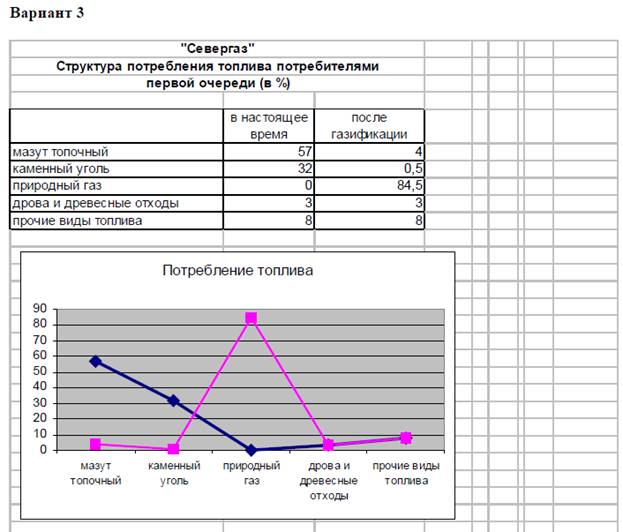 Вариант 3

"Севергаз"
Структура потребления топлива потребителями первой очереди (в %)

| | в настоящее время | после газификации |
|---|---|---|
| мазут топочный | 57 | 4 |
| каменный уголь | 32 | 0,5 |
| природный газ | 0 | 84,5 |
| дрова и древесные отходы | 3 | 3 |
| прочие виды топлива | 8 | 8 |

Потребление топлива

90
80
70
60
50
40
30
20
10
0

мазут топочный
каменный уголь
природный газ
дрова и древесные отходы
прочие виды топлива